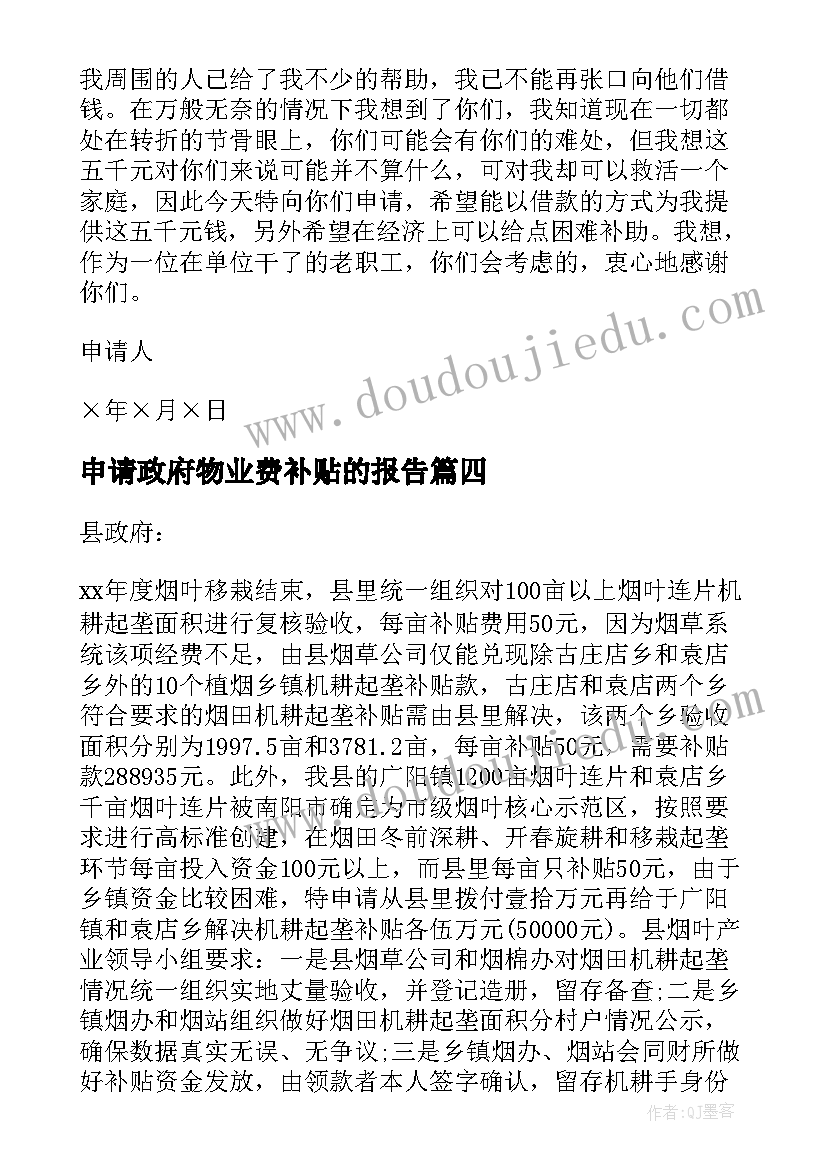 我周围的人已给了我不少的帮助，我已不能再张口向他们借钱。在万般无奈的情况下我想到了你们，我知道现在一切都处在转折的节骨眼上，你们可能会有你们的难处，但我想这五千元对你们来说可能并不算什么，可对我却可以救活一个家庭，因此今天特向你们申请，希望能以借款的方式为我提供这五千元钱，另外希望在经济上可以给点困难补助。我想，作为一位在单位干了的老职工，你们会考虑的，衷心地感谢你们。

申请人

×年×月×日

www.doudoujiedu.com

申请政府物业费补贴的报告篇四

县政府：

xx年度烟叶移栽结束，县里统一组织对100亩以上烟叶连片机耕起垄面积进行复核验收，每亩补贴费用50元，因为烟草系统该项经费不足，由县烟草公司仅能兑现除古庄店乡和袁店乡外的10个植烟乡镇机耕起垄补贴款，古庄店和袁店两个乡符合要求的烟田机耕起垄补贴需由县里解决，该两个乡验收面积分别为1997.5亩和3781.2亩，每亩补贴50元，需要补贴款288935元。此外，我县的广阳镇1200亩烟叶连片和袁店乡千亩烟叶连片被南阳市确定为市级烟叶核心示范区，按照要求进行高标准创建，在烟田冬前深耕、开春旋耕和移栽起垄环节每亩投入资金100元以上，而县里每亩只补贴50元，由于乡镇资金比较困难，特申请从县里拨付壹拾万元再给于广阳镇和袁店乡解决机耕起垄补贴各伍万元(50000元)。县烟叶产业领导小组要求：一是县烟草公司和烟棉办对烟田机耕起垄情况统一组织实地丈量验收，并登记造册，留存备查;二是乡镇烟办和烟站组织做好烟田机耕起垄面积分村户情况公示，确保数据真实无误、无争议;三是乡镇烟办、烟站会同财所做好补贴资金发放，由领款者本人签字确认，留存机耕手身份

作者:QJ墨客